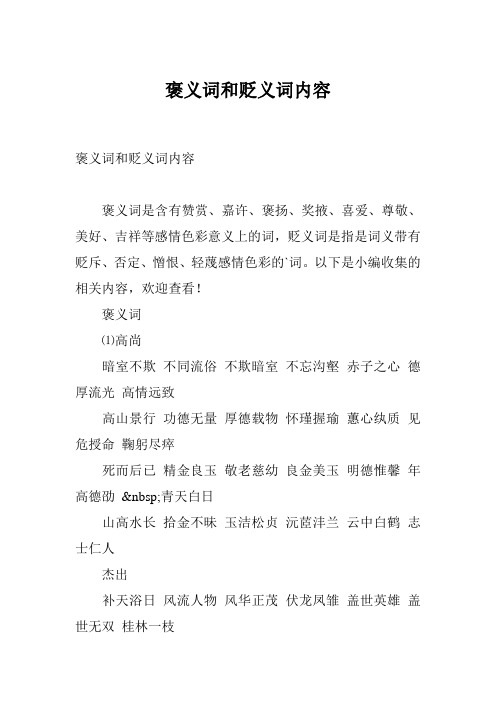 褒义词和贬义词内容

褒义词和贬义词内容

褒义词是含有赞赏、嘉许、褒扬、奖掖、喜爱、尊敬、美好、吉祥等感情色彩意义上的词，贬义词是指是词义带有贬斥、否定、憎恨、轻蔑感情色彩的`词。以下是小编收集的相关内容，欢迎查看！

褒义词

⑴高尚

暗室不欺 不同流俗 不欺暗室 不忘沟壑 赤子之心 德厚流光 高情远致

高山景行 功德无量 厚德载物 怀瑾握瑜 蕙心纨质 见危授命 鞠躬尽瘁

死而后已 精金良玉 敬老慈幼 良金美玉 明德惟馨 年高德劭 &nbsp;青天白日

山高水长 拾金不昧 玉洁松贞 沅茝沣兰 云中白鹤 志士仁人

杰出

补天浴日 风流人物 风华正茂 伏龙凤雏 盖世英雄 盖世无双 桂林一枝